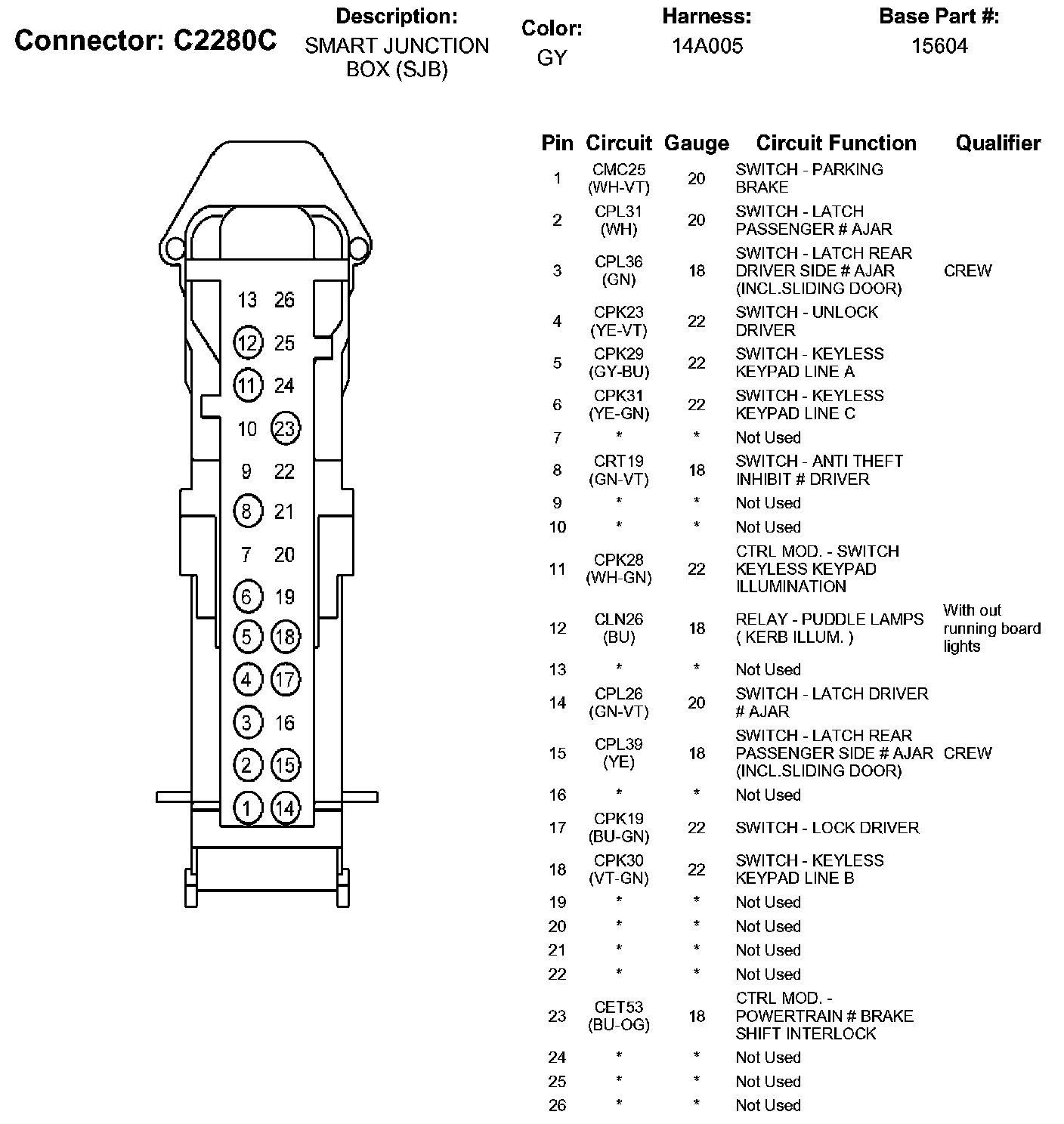 Connector: C2280C

Description:
SMART JUNCTION BOX (SJB)

Color:
GY

Harness:
14A005

Base Part #:
15604

13 26
12 25
11 24
10 23
9 22
8 21
7 20
6 19
5 18
4 17
3 16
2 15
1 14

| Pin | Circuit | Gauge | Circuit Function | Qualifier |
|---|---|---|---|---|
| 1 | CMC25 (WH-VT) | 20 | SWITCH - PARKING BRAKE | |
| 2 | CPL31 (WH) | 20 | SWITCH - LATCH PASSENGER # AJAR | |
| 3 | CPL36 (GN) | 18 | SWITCH - LATCH REAR DRIVER SIDE # AJAR (INCL.SLIDING DOOR) | CREW |
| 4 | CPK23 (YE-VT) | 22 | SWITCH - UNLOCK DRIVER | |
| 5 | CPK29 (GY-BU) | 22 | SWITCH - KEYLESS KEYPAD LINE A | |
| 6 | CPK31 (YE-GN) | 22 | SWITCH - KEYLESS KEYPAD LINE C | |
| 7 | * | * | Not Used | |
| 8 | CRT19 (GN-VT) | 18 | SWITCH - ANTI THEFT INHIBIT # DRIVER | |
| 9 | * | * | Not Used | |
| 10 | * | * | Not Used | |
| 11 | CPK28 (WH-GN) | 22 | CTRL MOD. - SWITCH KEYLESS KEYPAD ILLUMINATION | |
| 12 | CLN26 (BU) | 18 | RELAY - PUDDLE LAMPS ( KERB ILLUM. ) | With out running board lights |
| 13 | * | * | Not Used | |
| 14 | CPL26 (GN-VT) | 20 | SWITCH - LATCH DRIVER # AJAR | |
| 15 | CPL39 (YE) | 18 | SWITCH - LATCH REAR PASSENGER SIDE # AJAR (INCL.SLIDING DOOR) | CREW |
| 16 | * | * | Not Used | |
| 17 | CPK19 (BU-GN) | 22 | SWITCH - LOCK DRIVER | |
| 18 | CPK30 (VT-GN) | 22 | SWITCH - KEYLESS KEYPAD LINE B | |
| 19 | * | * | Not Used | |
| 20 | * | * | Not Used | |
| 21 | * | * | Not Used | |
| 22 | * | * | Not Used | |
| 23 | CET53 (BU-OG) | 18 | CTRL MOD. - POWERTRAIN # BRAKE SHIFT INTERLOCK | |
| 24 | * | * | Not Used | |
| 25 | * | * | Not Used | |
| 26 | * | * | Not Used | |